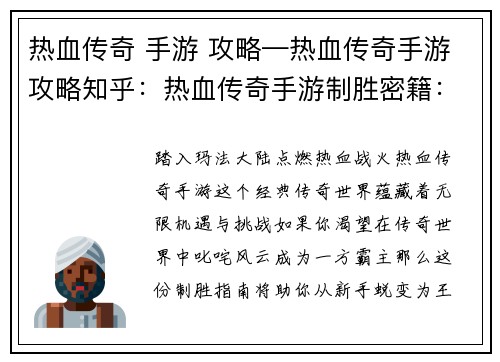 热血传奇 手游 攻略—热血传奇手游攻略知乎：热血传奇手游制胜密籍：

踏入玛法大陆点燃热血战火热血传奇手游这个经典传奇世界蕴藏着无限机遇与挑战如果你渴望在传奇世界中叱咤风云成为一方霸主那么这份制胜指南将助你从新手蜕变为王